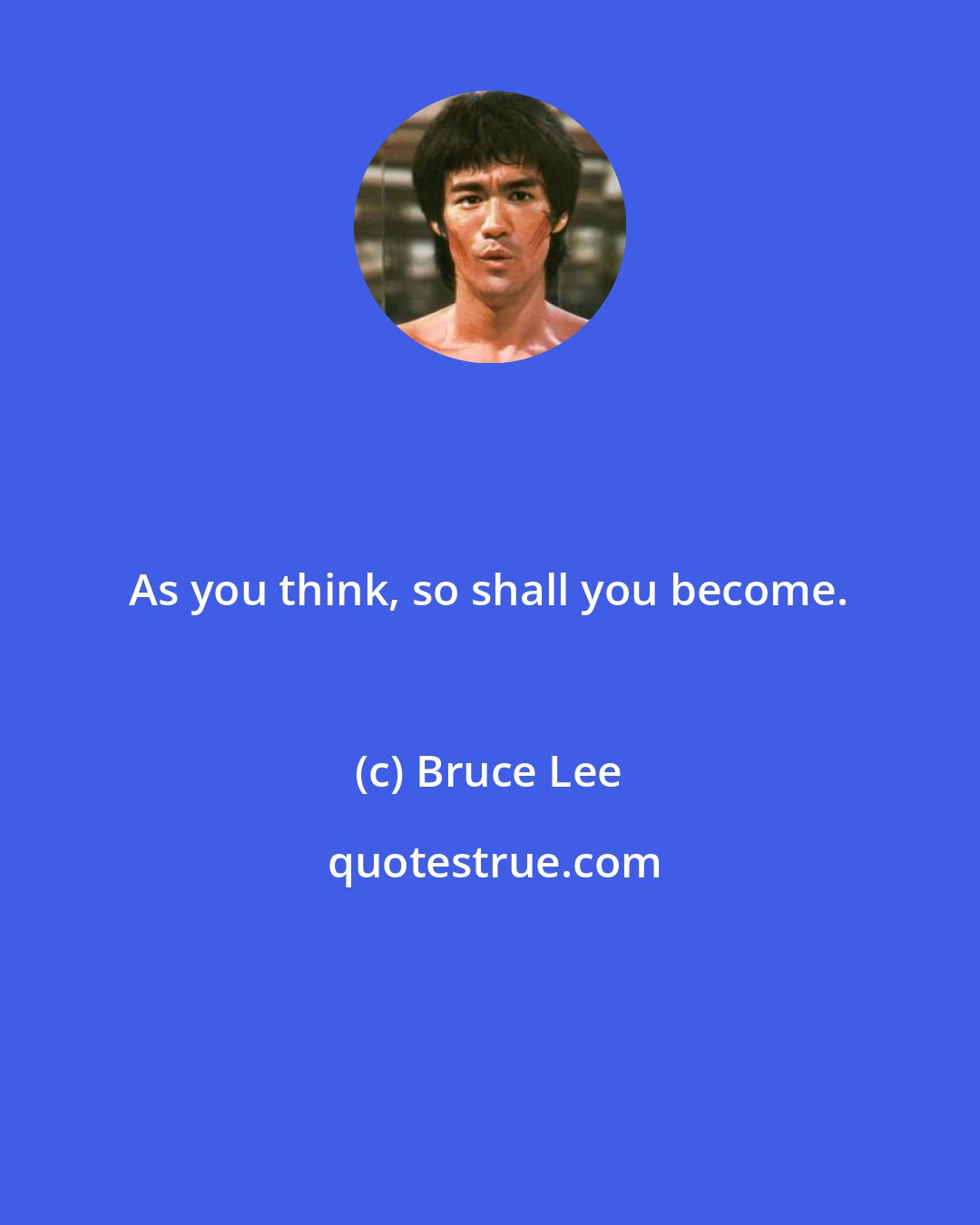 As you think, so shall you become.

(c) Bruce Lee

quotestrue.com